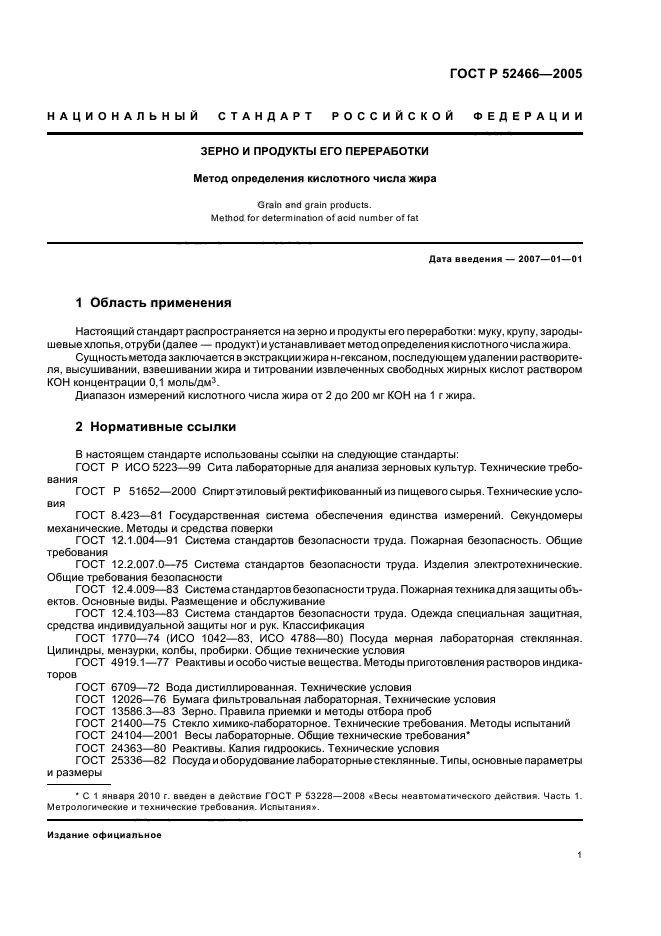 ГОСТ Р 52466—2005

НАЦИОНАЛЬНЫЙ СТАНДАРТ РОССИЙСКОЙ ФЕДЕРАЦИИ

ЗЕРНО И ПРОДУКТЫ ЕГО ПЕРЕРАБОТКИ

Метод определения кислотного числа жира

Grain and grain products.
Method for determination of acid number of fat

Дата введения — 2007—01—01

1 Область применения

Настоящий стандарт распространяется на зерно и продукты его переработки: муку, крупу, зародышевые хлопья, отруби (далее — продукт) и устанавливает метод определения кислотного числа жира.

Сущность метода заключается в экстракции жира н-гексаном, последующем удалении растворителя, высушивании, взвешивании жира и титровании извлеченных свободных жирных кислот раствором КОН концентрации 0,1 моль/дм$^3$.

Диапазон измерений кислотного числа жира от 2 до 200 мг КОН на 1 г жира.

2 Нормативные ссылки

В настоящем стандарте использованы ссылки на следующие стандарты:
ГОСТ Р ИСО 5223—99 Сита лабораторные для анализа зерновых культур. Технические требования
ГОСТ Р 51652—2000 Спирт этиловый ректификованный из пищевого сырья. Технические условия
ГОСТ 8.423—81 Государственная система обеспечения единства измерений. Секундомеры механические. Методы и средства поверки
ГОСТ 12.1.004—91 Система стандартов безопасности труда. Пожарная безопасность. Общие требования
ГОСТ 12.2.007.0—75 Система стандартов безопасности труда. Изделия электротехнические. Общие требования безопасности
ГОСТ 12.4.009—83 Система стандартов безопасности труда. Пожарная техника для защиты объектов. Основные виды. Размещение и обслуживание
ГОСТ 12.4.103—83 Система стандартов безопасности труда. Одежда специальная защитная, средства индивидуальной защиты ног и рук. Классификация
ГОСТ 1770—74 (ИСО 1042—83, ИСО 4788—80) Посуда мерная лабораторная стеклянная. Цилиндры, мензурки, колбы, пробирки. Общие технические условия
ГОСТ 4919.1—77 Реактивы и особо чистые вещества. Методы приготовления растворов индикаторов
ГОСТ 6709—72 Вода дистиллированная. Технические условия
ГОСТ 12026—76 Бумага фильтровальная лабораторная. Технические условия
ГОСТ 13586.3—83 Зерно. Правила приемки и методы отбора проб
ГОСТ 21400—75 Стекло химико-лабораторное. Технические требования. Методы испытаний
ГОСТ 24104—2001 Весы лабораторные. Общие технические требования*
ГОСТ 24363—80 Реактивы. Калия гидроокись. Технические условия
ГОСТ 25336—82 Посуда и оборудование лабораторные стеклянные. Типы, основные параметры и размеры

* С 1 января 2010 г. введен в действие ГОСТ Р 53228—2008 «Весы неавтоматического действия. Часть 1. Метрологические и технические требования. Испытания».

Издание официальное

1